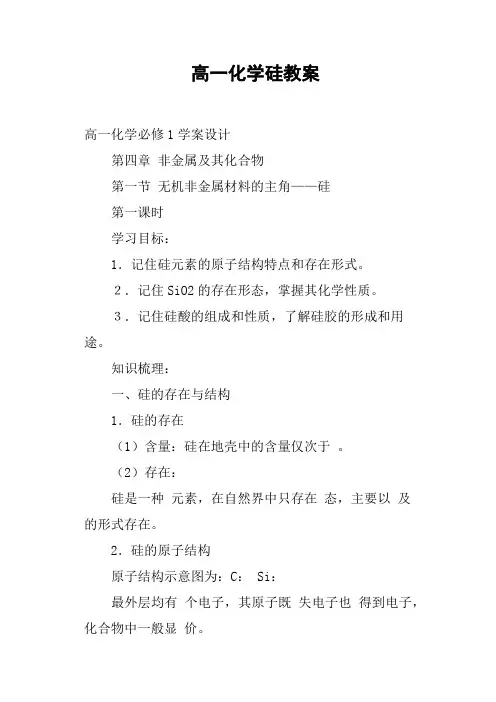 高一化学硅教案

高一化学必修1学案设计

第四章 非金属及其化合物

第一节 无机非金属材料的主角——硅

第一课时

学习目标：

1．记住硅元素的原子结构特点和存在形式。

2．记住SiO2的存在形态，掌握其化学性质。

3．记住硅酸的组成和性质，了解硅胶的形成和用途。

知识梳理：

一、硅的存在与结构

1．硅的存在

（1）含量：硅在地壳中的含量仅次于 。

（2）存在：

硅是一种 元素，在自然界中只存在 态，主要以 及 的形式存在。

2．硅的原子结构

原子结构示意图为：C： Si：

最外层均有 个电子，其原子既 失电子也 得到电子，化合物中一般显 价。